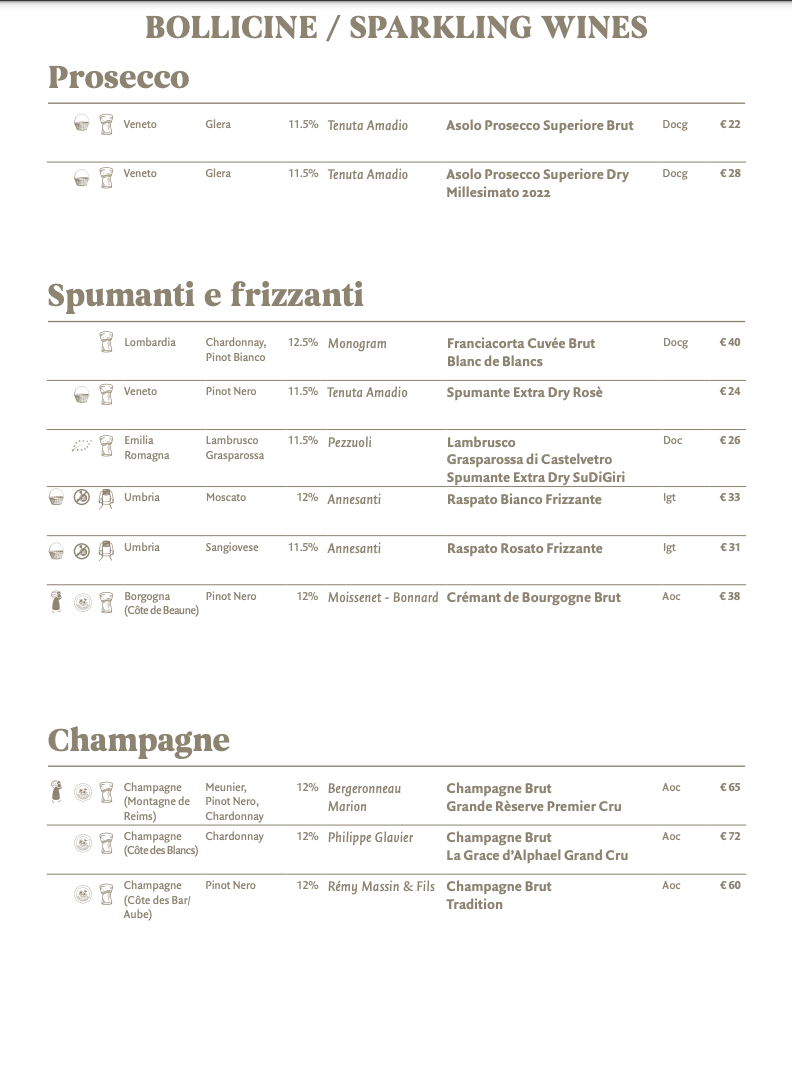 BOLLICINE / SPARKLING WINES

Prosecco

| Veneto | Glera | 11.5% | Tenuta Amadio | Asolo Prosecco Superiore Brut | Docg | € 22 |
|---|---|---|---|---|---|---|
| Veneto | Glera | 11.5% | Tenuta Amadio | Asolo Prosecco Superiore Dry Millesimato 2022 | Docg | € 28 |

Spumanti e frizzanti

| Lombardia | Chardonnay, Pinot Bianco | 12.5% | Monogram | Franciacorta Cuvée Brut Blanc de Blancs | Docg | € 40 |
|---|---|---|---|---|---|---|
| Veneto | Pinot Nero | 11.5% | Tenuta Amadio | Spumante Extra Dry Rosè | | € 24 |
| Emilia Romagna | Lambrusco Grasparossa | 11.5% | Pezzuoli | Lambrusco Grasparossa di Castelvetro Spumante Extra Dry SuDiGiri | Doc | € 26 |
| Umbria | Moscato | 12% | Annesanti | Raspato Bianco Frizzante | Igt | € 33 |
| Umbria | Sangiovese | 11.5% | Annesanti | Raspato Rosato Frizzante | Igt | € 31 |
| Borgogna (Côte de Beaune) | Pinot Nero | 12% | Moissenet - Bonnard | Crémant de Bourgogne Brut | Aoc | € 38 |

Champagne

| Champagne (Montagne de Reims) | Meunier, Pinot Nero, Chardonnay | 12% | Bergeronneau Marion | Champagne Brut Grande Rèserve Premier Cru | Aoc | € 65 |
|---|---|---|---|---|---|---|
| Champagne (Côte des Blancs) | Chardonnay | 12% | Philippe Glavier | Champagne Brut La Grace d'Alphael Grand Cru | Aoc | € 72 |
| Champagne (Côte des Bar/ Aube) | Pinot Nero | 12% | Rémy Massin & Fils | Champagne Brut Tradition | Aoc | € 60 |